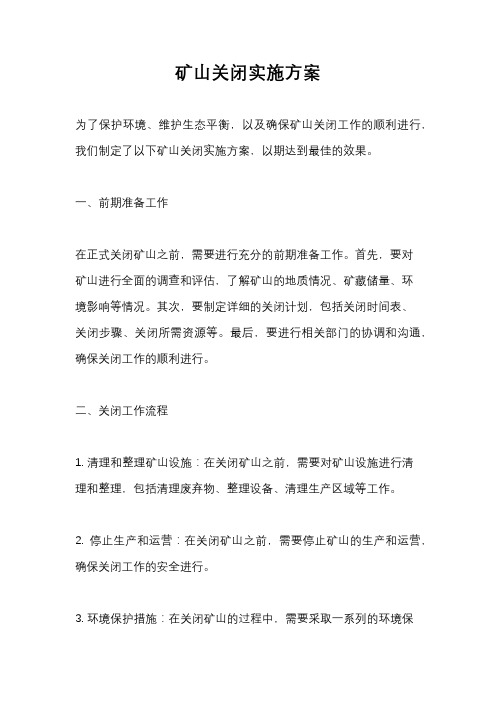 矿山关闭实施方案

为了保护环境、维护生态平衡，以及确保矿山关闭工作的顺利进行，我们制定了以下矿山关闭实施方案，以期达到最佳的效果。

一、前期准备工作

在正式关闭矿山之前，需要进行充分的前期准备工作。首先，要对矿山进行全面的调查和评估，了解矿山的地质情况、矿藏储量、环境影响等情况。其次，要制定详细的关闭计划，包括关闭时间表、关闭步骤、关闭所需资源等。最后，要进行相关部门的协调和沟通，确保关闭工作的顺利进行。

二、关闭工作流程

1. 清理和整理矿山设施：在关闭矿山之前，需要对矿山设施进行清理和整理，包括清理废弃物、整理设备、清理生产区域等工作。

2. 停止生产和运营：在关闭矿山之前，需要停止矿山的生产和运营，确保关闭工作的安全进行。

3. 环境保护措施：在关闭矿山的过程中，需要采取一系列的环境保